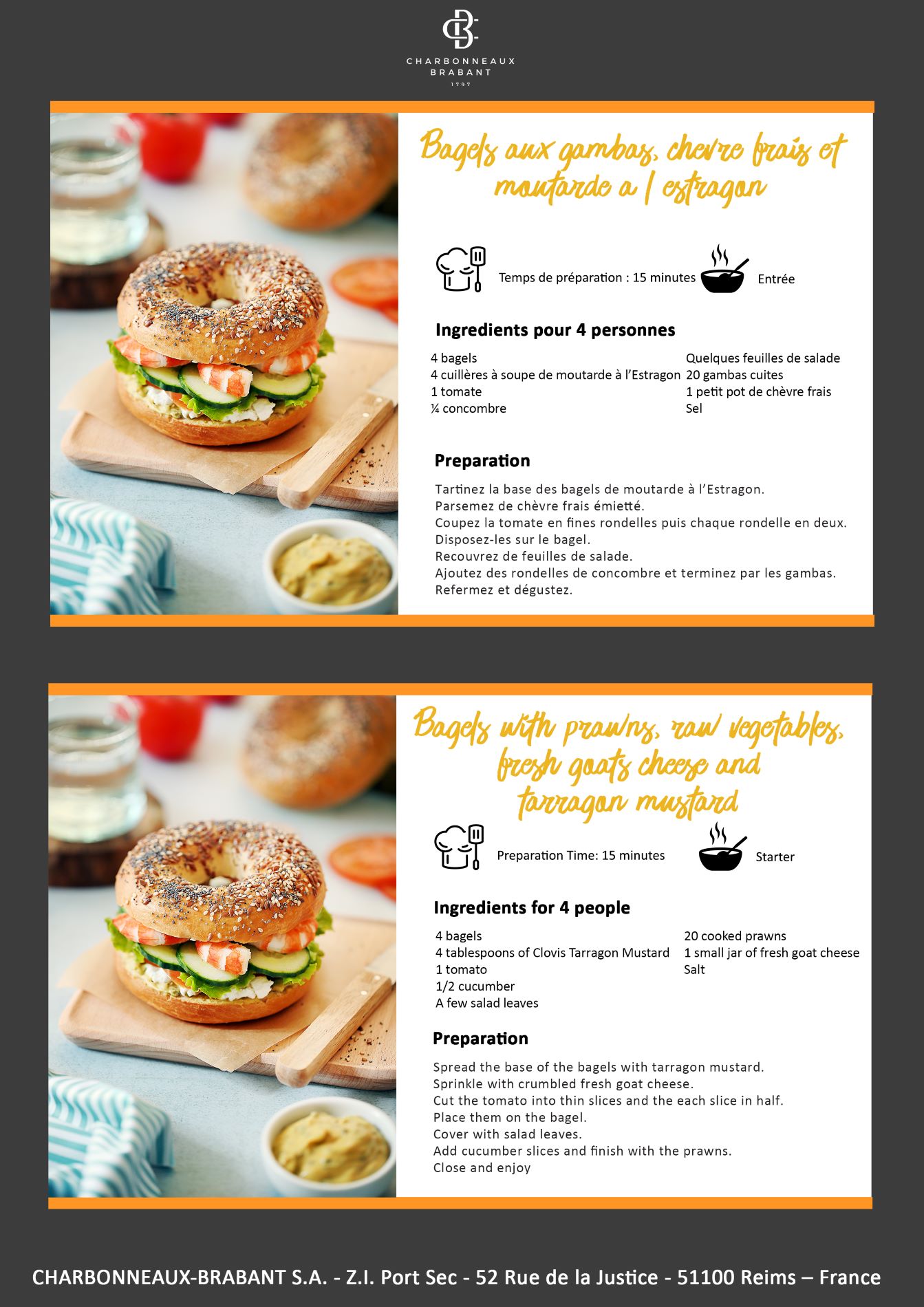 CHARBONNEAUX
BRABANT
1797

Bagels aux gambas, chevre frais et moutarde a l estragon

Temps de préparation : 15 minutes

Entrée

Ingredients pour 4 personnes

4 bagels
4 cuillères à soupe de moutarde à l'Estragon
1 tomate
¼ concombre

Quelques feuilles de salade
20 gambas cuites
1 petit pot de chèvre frais
Sel

Preparation

Tartinez la base des bagels de moutarde à l'Estragon.
Parsemez de chèvre frais émietté.
Coupez la tomate en fines rondelles puis chaque rondelle en deux.
Disposez-les sur le bagel.
Recouvrez de feuilles de salade.
Ajoutez des rondelles de concombre et terminez par les gambas.
Refermez et dégustez.

Bagels with prawns, raw vegetables, fresh goats cheese and tarragon mustard

Preparation Time: 15 minutes

Starter

Ingredients for 4 people

4 bagels
4 tablespoons of Clovis Tarragon Mustard
1 tomato
1/2 cucumber
A few salad leaves

20 cooked prawns
1 small jar of fresh goat cheese
Salt

Preparation

Spread the base of the bagels with tarragon mustard.
Sprinkle with crumbled fresh goat cheese.
Cut the tomato into thin slices and the each slice in half.
Place them on the bagel.
Cover with salad leaves.
Add cucumber slices and finish with the prawns.
Close and enjoy

CHARBONNEAUX-BRABANT S.A. - Z.I. Port Sec - 52 Rue de la Justice - 51100 Reims – France